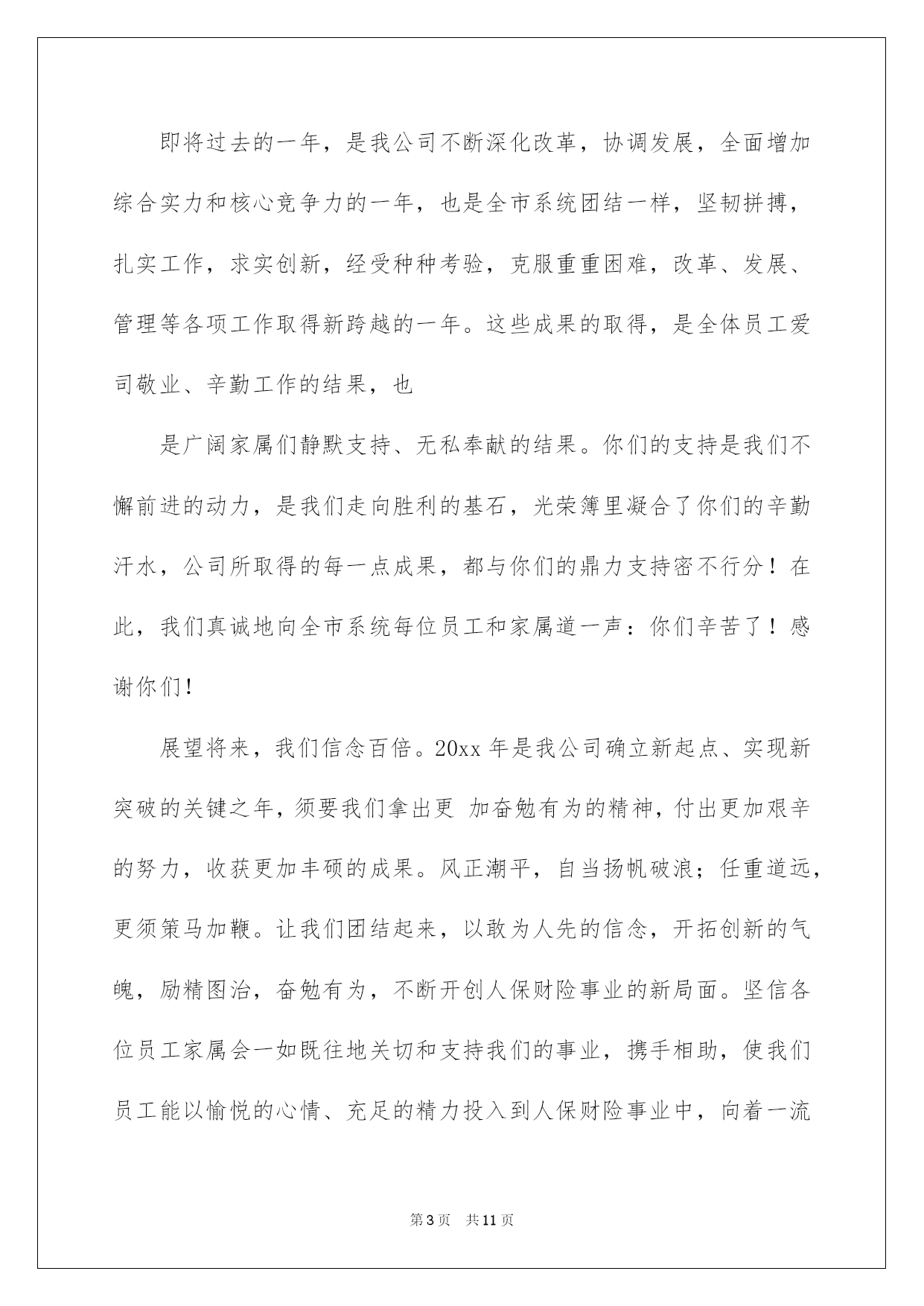 即将过去的一年，是我公司不断深化改革，协调发展，全面增加综合实力和核心竞争力的一年，也是全市系统团结一样，坚韧拼搏，扎实工作，求实创新，经受种种考验，克服重重困难，改革、发展、管理等各项工作取得新跨越的一年。这些成果的取得，是全体员工爱司敬业、辛勤工作的结果，也

是广阔家属们静默支持、无私奉献的结果。你们的支持是我们不懈前进的动力，是我们走向胜利的基石，光荣簿里凝合了你们的辛勤汗水，公司所取得的每一点成果，都与你们的鼎力支持密不行分！在此，我们真诚地向全市系统每位员工和家属道一声：你们辛苦了！感谢你们！

展望将来，我们信念百倍。20xx 年是我公司确立新起点、实现新突破的关键之年，须要我们拿出更 加奋勉有为的精神，付出更加艰辛的努力，收获更加丰硕的成果。风正潮平，自当扬帆破浪；任重道远，更须策马加鞭。让我们团结起来，以敢为人先的信念，开拓创新的气魄，励精图治，奋勉有为，不断开创人保财险事业的新局面。坚信各位员工家属会一如既往地关切和支持我们的事业，携手相助，使我们员工能以愉悦的心情、充足的精力投入到人保财险事业中，向着一流

第 3 页　共 11 页